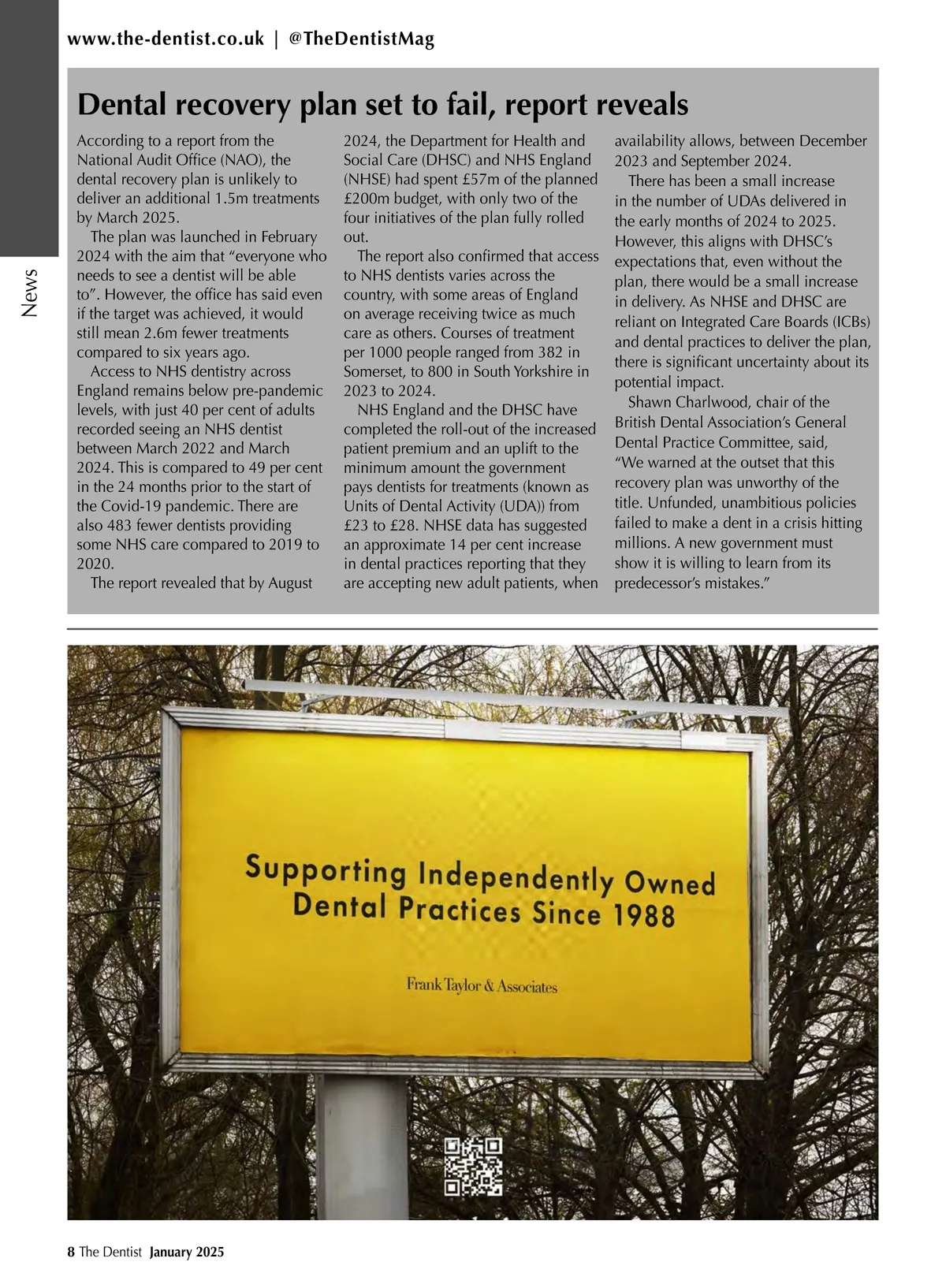 www.the-dentist.co.uk | @TheDentistMag

News

Dental recovery plan set to fail, report reveals

According to a report from the National Audit Office (NAO), the dental recovery plan is unlikely to deliver an additional 1.5m treatments by March 2025.

The plan was launched in February 2024 with the aim that “everyone who needs to see a dentist will be able to”. However, the office has said even if the target was achieved, it would still mean 2.6m fewer treatments compared to six years ago.

Access to NHS dentistry across England remains below pre-pandemic levels, with just 40 per cent of adults recorded seeing an NHS dentist between March 2022 and March 2024. This is compared to 49 per cent in the 24 months prior to the start of the Covid-19 pandemic. There are also 483 fewer dentists providing some NHS care compared to 2019 to 2020.

The report revealed that by August 2024, the Department for Health and Social Care (DHSC) and NHS England (NHSE) had spent £57m of the planned £200m budget, with only two of the four initiatives of the plan fully rolled out.

The report also confirmed that access to NHS dentists varies across the country, with some areas of England on average receiving twice as much care as others. Courses of treatment per 1000 people ranged from 382 in Somerset, to 800 in South Yorkshire in 2023 to 2024.

NHS England and the DHSC have completed the roll-out of the increased patient premium and an uplift to the minimum amount the government pays dentists for treatments (known as Units of Dental Activity (UDA)) from £23 to £28. NHSE data has suggested an approximate 14 per cent increase in dental practices reporting that they are accepting new adult patients, when availability allows, between December 2023 and September 2024.

There has been a small increase in the number of UDAs delivered in the early months of 2024 to 2025. However, this aligns with DHSC’s expectations that, even without the plan, there would be a small increase in delivery. As NHSE and DHSC are reliant on Integrated Care Boards (ICBs) and dental practices to deliver the plan, there is significant uncertainty about its potential impact.

Shawn Charlwood, chair of the British Dental Association’s General Dental Practice Committee, said, “We warned at the outset that this recovery plan was unworthy of the title. Unfunded, unambitious policies failed to make a dent in a crisis hitting millions. A new government must show it is willing to learn from its predecessor’s mistakes.”

Supporting Independently Owned Dental Practices Since 1988

Frank Taylor & Associates

8 The Dentist January 2025